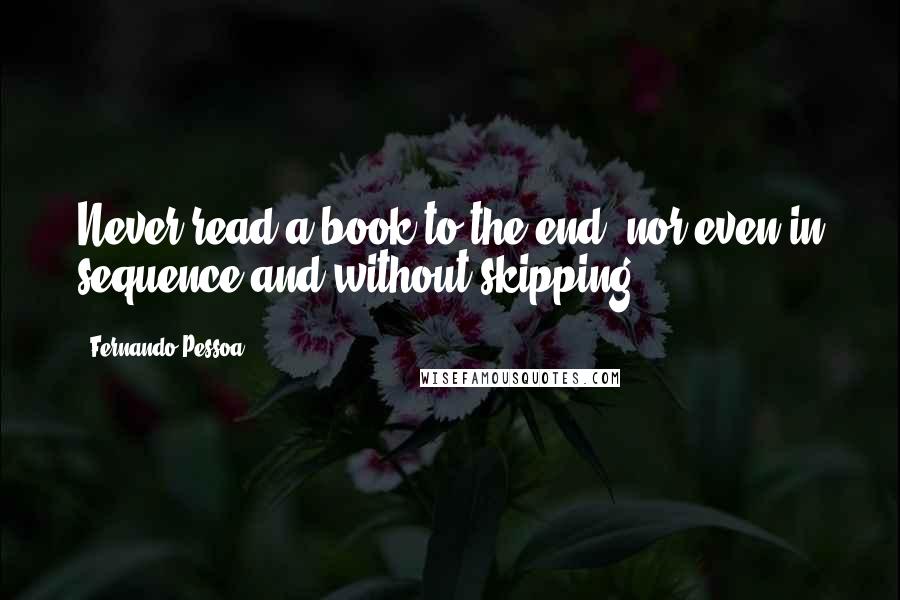 Never read a book to the end, nor even in sequence and without skipping.

Fernando Pessoa

WISEFAMOUSQUOTES.COM